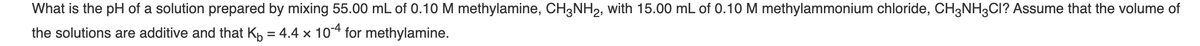 What is the pH of a solution prepared by mixing 55.00 mL of 0.10 M methylamine, $CH_3NH_2$, with 15.00 mL of 0.10 M methylammonium chloride, $CH_3NH_3Cl$? Assume that the volume of the solutions are additive and that $K_b = 4.4 \times 10^{-4}$ for methylamine.